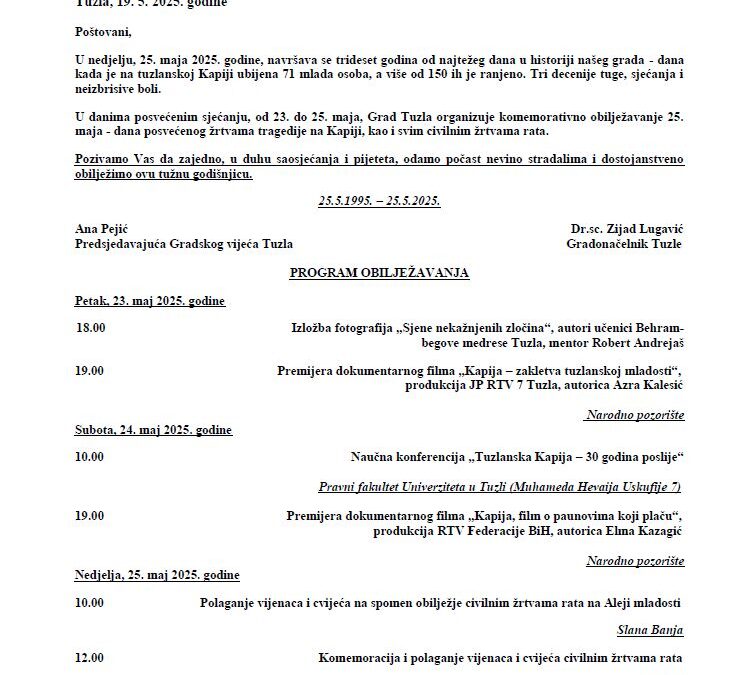 Tuzla, 19. 5. 2025. godine

Poštovani,

U nedjelju, 25. maja 2025. godine, navršava se trideset godina od najtežeg dana u historiji našeg grada - dana kada je na tuzlanskoj Kapiji ubijena 71 mlada osoba, a više od 150 ih je ranjeno. Tri decenije tuge, sjećanja i neizbrisive boli.

U danima posvećenim sjećanju, od 23. do 25. maja, Grad Tuzla organizuje komemorativno obilježavanje 25. maja - dana posvećenog žrtvama tragedije na Kapiji, kao i svim civilnim žrtvama rata.

Pozivamo Vas da zajedno, u duhu saosjećanja i pijeteta, odamo počast nevino stradalima i dostojanstveno obilježimo ovu tužnu godišnjicu.

25.5.1995. – 25.5.2025.

Ana Pejić
Predsjedavajuća Gradskog vijeća Tuzla

Dr.sc. Zijad Lugavić
Gradonačelnik Tuzle

PROGRAM OBILJEŽAVANJA

Petak, 23. maj 2025. godine

18.00 Izložba fotografija „Sjene nekažnjenih zločina", autori učenici Behram-begove medrese Tuzla, mentor Robert Andrejaš

19.00 Premijera dokumentarnog filma „Kapija – zakletva tuzlanskoj mladosti", produkcija JP RTV 7 Tuzla, autorica Azra Kalesić

Narodno pozorište

Subota, 24. maj 2025. godine

10.00 Naučna konferencija „Tuzlanska Kapija – 30 godina poslije"

Pravni fakultet Univerziteta u Tuzli (Muhameda Hevaija Uskufije 7)

19.00 Premijera dokumentarnog filma „Kapija, film o paunovima koji plaču", produkcija RTV Federacije BiH, autorica Elma Kazagić

Narodno pozorište

Nedjelja, 25. maj 2025. godine

10.00 Polaganje vijenaca i cvijeća na spomen obilježje civilnim žrtvama rata na Aleji mladosti

Slana Banja

12.00 Komemoracija i polaganje vijenaca i cvijeća civilnim žrtvama rata